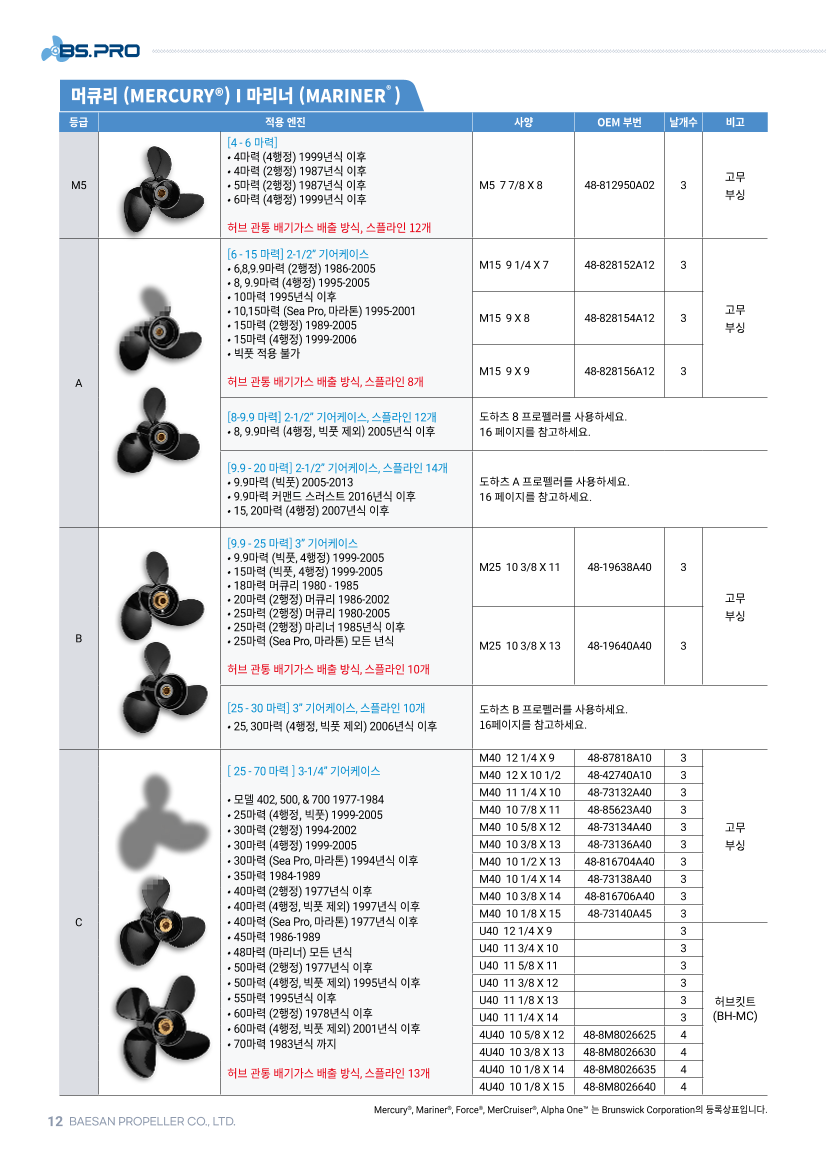 BS.PRO

머큐리 (MERCURY®) I 마리너 (MARINER®)

| 등급 | 적용 엔진 | 사양 | OEM 부번 | 날개수 | 비고 |
|---|---|---|---|---|---|
| M5 | [4 - 6 마력] • 4마력 (4행정) 1999년식 이후 • 4마력 (2행정) 1987년식 이후 • 5마력 (2행정) 1987년식 이후 • 6마력 (4행정) 1999년식 이후 허브 관통 배기가스 배출 방식, 스플라인 12개 | M5 7 7/8 X 8 | 48-812950A02 | 3 | 고무 부싱 |
| A | [6 - 15 마력] 2-1/2" 기어케이스 • 6,8,9.9마력 (2행정) 1986-2005 • 8, 9.9마력 (4행정) 1995-2005 • 10마력 1995년식 이후 • 10,15마력 (Sea Pro, 마라톤) 1995-2001 • 15마력 (2행정) 1989-2005 • 15마력 (4행정) 1999-2006 • 빅풋 적용 불가 허브 관통 배기가스 배출 방식, 스플라인 8개 | M15 9 1/4 X 7 | 48-828152A12 | 3 | 고무 부싱 |
| | | M15 9 X 8 | 48-828154A12 | 3 | |
| | | M15 9 X 9 | 48-828156A12 | 3 | |
| | [8-9.9 마력] 2-1/2" 기어케이스, 스플라인 12개 • 8, 9.9마력 (4행정, 빅풋 제외) 2005년식 이후 | 도하츠 8 프로펠러를 사용하세요. 16 페이지를 참고하세요. | | | |
| | [9.9 - 20 마력] 2-1/2" 기어케이스, 스플라인 14개 • 9.9마력 (빅풋) 2005-2013 • 9.9마력 커맨드 스러스트 2016년식 이후 • 15, 20마력 (4행정) 2007년식 이후 | 도하츠 A 프로펠러를 사용하세요. 16 페이지를 참고하세요. | | | |
| B | [9.9 - 25 마력] 3" 기어케이스 • 9.9마력 (빅풋, 4행정) 1999-2005 • 15마력 (빅풋, 4행정) 1999-2005 • 18마력 머큐리 1980 - 1985 • 20마력 (2행정) 머큐리 1986-2002 • 25마력 (2행정) 머큐리 1980-2005 • 25마력 (2행정) 마리너 1985년식 이후 • 25마력 (Sea Pro, 마라톤) 모든 년식 허브 관통 배기가스 배출 방식, 스플라인 10개 | M25 10 3/8 X 11 | 48-19638A40 | 3 | 고무 부싱 |
| | | M25 10 3/8 X 13 | 48-19640A40 | 3 | |
| | [25 - 30 마력] 3" 기어케이스, 스플라인 10개 • 25, 30마력 (4행정, 빅풋 제외) 2006년식 이후 | 도하츠 B 프로펠러를 사용하세요. 16페이지를 참고하세요. | | | |
| C | [ 25 - 70 마력 ] 3-1/4" 기어케이스 • 모델 402, 500, & 700 1977-1984 • 25마력 (4행정, 빅풋) 1999-2005 • 30마력 (2행정) 1994-2002 • 30마력 (4행정) 1999-2005 • 30마력 (Sea Pro, 마라톤) 1994년식 이후 • 35마력 1984-1989 • 40마력 (2행정) 1977년식 이후 • 40마력 (4행정, 빅풋 제외) 1997년식 이후 • 40마력 (Sea Pro, 마라톤) 1977년식 이후 • 45마력 1986-1989 • 48마력 (마리너) 모든 년식 • 50마력 (2행정) 1977년식 이후 • 50마력 (4행정, 빅풋 제외) 1995년식 이후 • 55마력 1995년식 이후 • 60마력 (2행정) 1978년식 이후 • 60마력 (4행정, 빅풋 제외) 2001년식 이후 • 70마력 1983년식 까지 허브 관통 배기가스 배출 방식, 스플라인 13개 | M40 12 1/4 X 9 | 48-87818A10 | 3 | 고무 부싱 |
| | | M40 12 X 10 1/2 | 48-42740A10 | 3 | |
| | | M40 11 1/4 X 10 | 48-73132A40 | 3 | |
| | | M40 10 7/8 X 11 | 48-85623A40 | 3 | |
| | | M40 10 5/8 X 12 | 48-73134A40 | 3 | |
| | | M40 10 3/8 X 13 | 48-73136A40 | 3 | |
| | | M40 10 1/2 X 13 | 48-816704A40 | 3 | |
| | | M40 10 1/4 X 14 | 48-73138A40 | 3 | |
| | | M40 10 3/8 X 14 | 48-816706A40 | 3 | |
| | | M40 10 1/8 X 15 | 48-73140A45 | 3 | |
| | | U40 12 1/4 X 9 | | 3 | 허브킷트 (BH-MC) |
| | | U40 11 3/4 X 10 | | 3 | |
| | | U40 11 5/8 X 11 | | 3 | |
| | | U40 11 3/8 X 12 | | 3 | |
| | | U40 11 1/8 X 13 | | 3 | |
| | | U40 11 1/4 X 14 | | 3 | |
| | | 4U40 10 5/8 X 12 | 48-8M8026625 | 4 | |
| | | 4U40 10 3/8 X 13 | 48-8M8026630 | 4 | |
| | | 4U40 10 1/8 X 14 | 48-8M8026635 | 4 | |
| | | 4U40 10 1/8 X 15 | 48-8M8026640 | 4 | |

Mercury®, Mariner®, Force®, MerCruiser®, Alpha One™ 는 Brunswick Corporation의 등록상표입니다.

12 BAESAN PROPELLER CO., LTD.